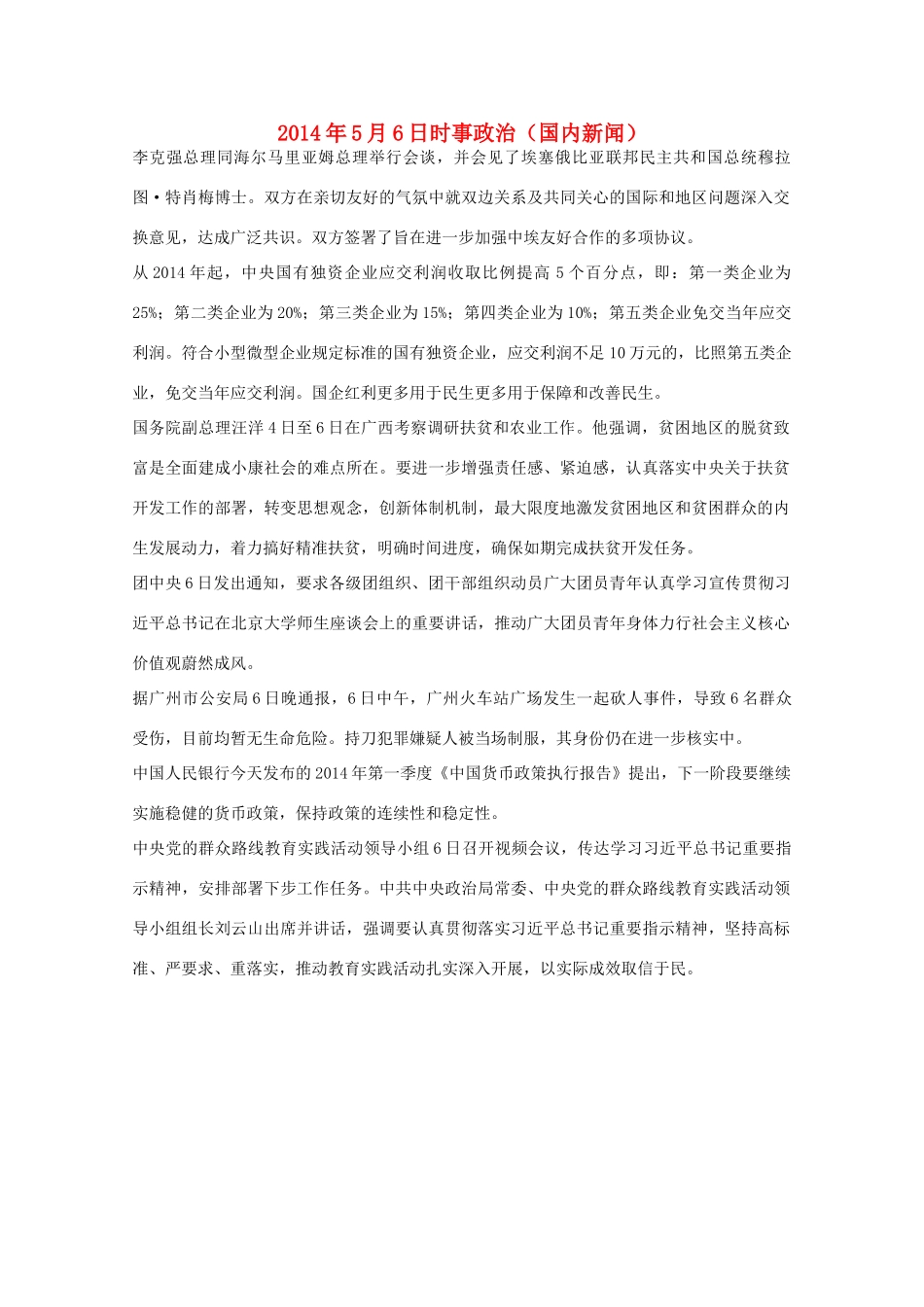 2014年5月6日时事政治（国内新闻）

李克强总理同海尔马里亚姆总理举行会谈，并会见了埃塞俄比亚联邦民主共和国总统穆拉图•特肖梅博士。双方在亲切友好的气氛中就双边关系及共同关心的国际和地区问题深入交换意见，达成广泛共识。双方签署了旨在进一步加强中埃友好合作的多项协议。

从2014年起，中央国有独资企业应交利润收取比例提高5个百分点，即：第一类企业为25%；第二类企业为20%；第三类企业为15%；第四类企业为10%；第五类企业免交当年应交利润。符合小型微型企业规定标准的国有独资企业，应交利润不足10万元的，比照第五类企业，免交当年应交利润。国企红利更多用于民生更多用于保障和改善民生。

国务院副总理汪洋4日至6日在广西考察调研扶贫和农业工作。他强调，贫困地区的脱贫致富是全面建成小康社会的难点所在。要进一步增强责任感、紧迫感，认真落实中央关于扶贫开发工作的部署，转变思想观念，创新体制机制，最大限度地激发贫困地区和贫困群众的内生发展动力，着力搞好精准扶贫，明确时间进度，确保如期完成扶贫开发任务。

团中央6日发出通知，要求各级团组织、团干部组织动员广大团员青年认真学习宣传贯彻习近平总书记在北京大学师生座谈会上的重要讲话，推动广大团员青年身体力行社会主义核心价值观蔚然成风。

据广州市公安局6日晚通报，6日中午，广州火车站广场发生一起砍人事件，导致6名群众受伤，目前均暂无生命危险。持刀犯罪嫌疑人被当场制服，其身份仍在进一步核实中。

中国人民银行今天发布的2014年第一季度《中国货币政策执行报告》提出，下一阶段要继续实施稳健的货币政策，保持政策的连续性和稳定性。

中央党的群众路线教育实践活动领导小组6日召开视频会议，传达学习习近平总书记重要指示精神，安排部署下步工作任务。中共中央政治局常委、中央党的群众路线教育实践活动领导小组组长刘云山出席并讲话，强调要认真贯彻落实习近平总书记重要指示精神，坚持高标准、严要求、重落实，推动教育实践活动扎实深入开展，以实际成效取信于民。